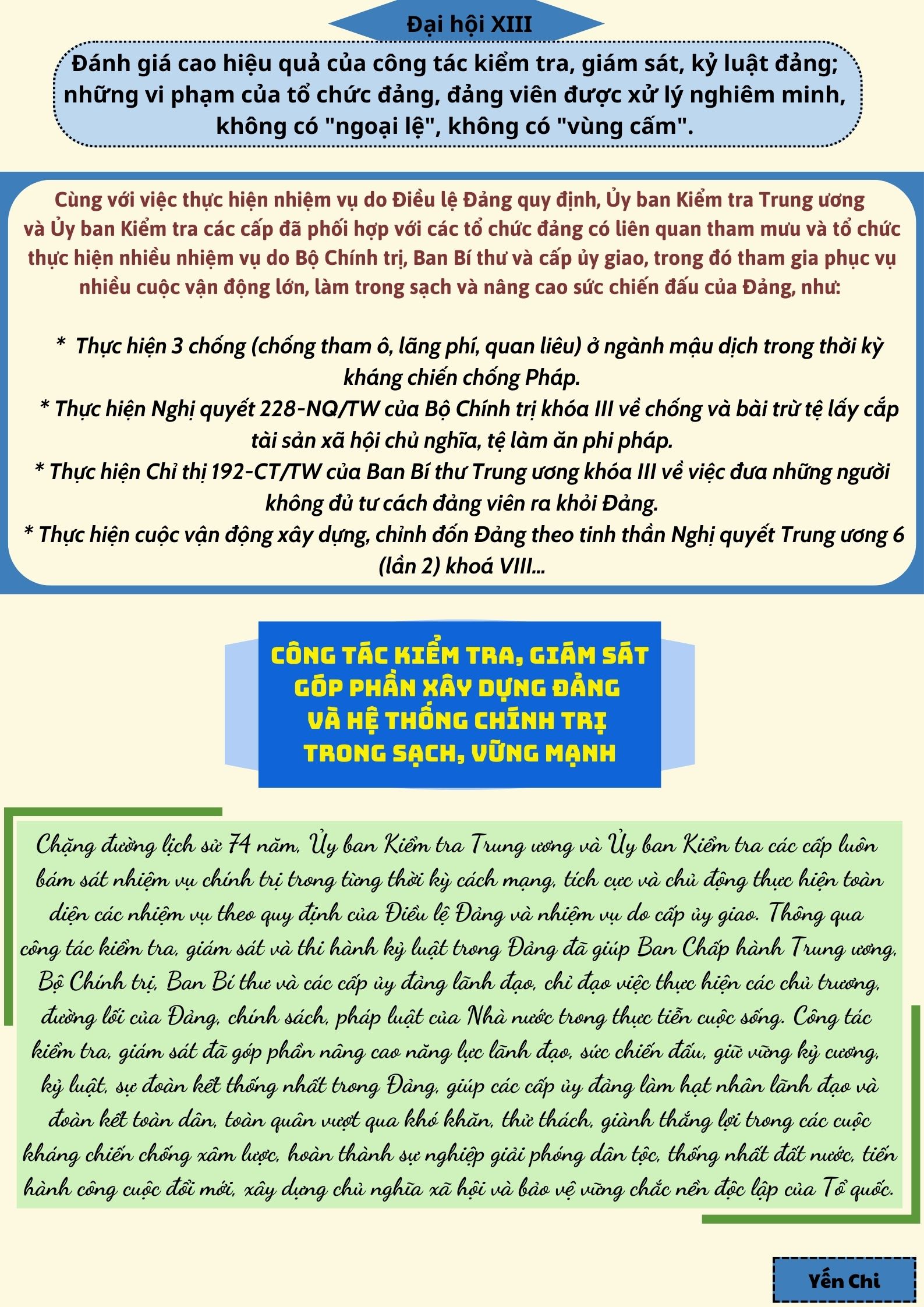 Đại hội XIII

Đánh giá cao hiệu quả của công tác kiểm tra, giám sát, kỷ luật đảng; những vi phạm của tổ chức đảng, đảng viên được xử lý nghiêm minh, không có "ngoại lệ", không có "vùng cấm".

Cùng với việc thực hiện nhiệm vụ do Điều lệ Đảng quy định, Ủy ban Kiểm tra Trung ương và Ủy ban Kiểm tra các cấp đã phối hợp với các tổ chức đảng có liên quan tham mưu và tổ chức thực hiện nhiều nhiệm vụ do Bộ Chính trị, Ban Bí thư và cấp ủy giao, trong đó tham gia phục vụ nhiều cuộc vận động lớn, làm trong sạch và nâng cao sức chiến đấu của Đảng, như:

* Thực hiện 3 chống (chống tham ô, lãng phí, quan liêu) ở ngành mậu dịch trong thời kỳ kháng chiến chống Pháp.
* Thực hiện Nghị quyết 228-NQ/TW của Bộ Chính trị khóa III về chống và bài trừ tệ lấy cắp tài sản xã hội chủ nghĩa, tệ làm ăn phi pháp.
* Thực hiện Chỉ thị 192-CT/TW của Ban Bí thư Trung ương khóa III về việc đưa những người không đủ tư cách đảng viên ra khỏi Đảng.
* Thực hiện cuộc vận động xây dựng, chỉnh đốn Đảng theo tinh thần Nghị quyết Trung ương 6 (lần 2) khoá VIII...

CÔNG TÁC KIỂM TRA, GIÁM SÁT GÓP PHẦN XÂY DỰNG ĐẢNG VÀ HỆ THỐNG CHÍNH TRỊ TRONG SẠCH, VỮNG MẠNH

Chặng đường lịch sử 74 năm, Ủy ban Kiểm tra Trung ương và Ủy ban Kiểm tra các cấp luôn bám sát nhiệm vụ chính trị trong từng thời kỳ cách mạng, tích cực và chủ động thực hiện toàn diện các nhiệm vụ theo quy định của Điều lệ Đảng và nhiệm vụ do cấp ủy giao. Thông qua công tác kiểm tra, giám sát và thi hành kỷ luật trong Đảng đã giúp Ban Chấp hành Trung ương, Bộ Chính trị, Ban Bí thư và các cấp ủy đảng lãnh đạo, chỉ đạo việc thực hiện các chủ trương, đường lối của Đảng, chính sách, pháp luật của Nhà nước trong thực tiễn cuộc sống. Công tác kiểm tra, giám sát đã góp phần nâng cao năng lực lãnh đạo, sức chiến đấu, giữ vững kỷ cương, kỷ luật, sự đoàn kết thống nhất trong Đảng, giúp các cấp ủy đảng làm hạt nhân lãnh đạo và đoàn kết toàn dân, toàn quân vượt qua khó khăn, thử thách, giành thắng lợi trong các cuộc kháng chiến chống xâm lược, hoàn thành sự nghiệp giải phóng dân tộc, thống nhất đất nước, tiến hành công cuộc đổi mới, xây dựng chủ nghĩa xã hội và bảo vệ vững chắc nền độc lập của Tổ quốc.

Yến Chi